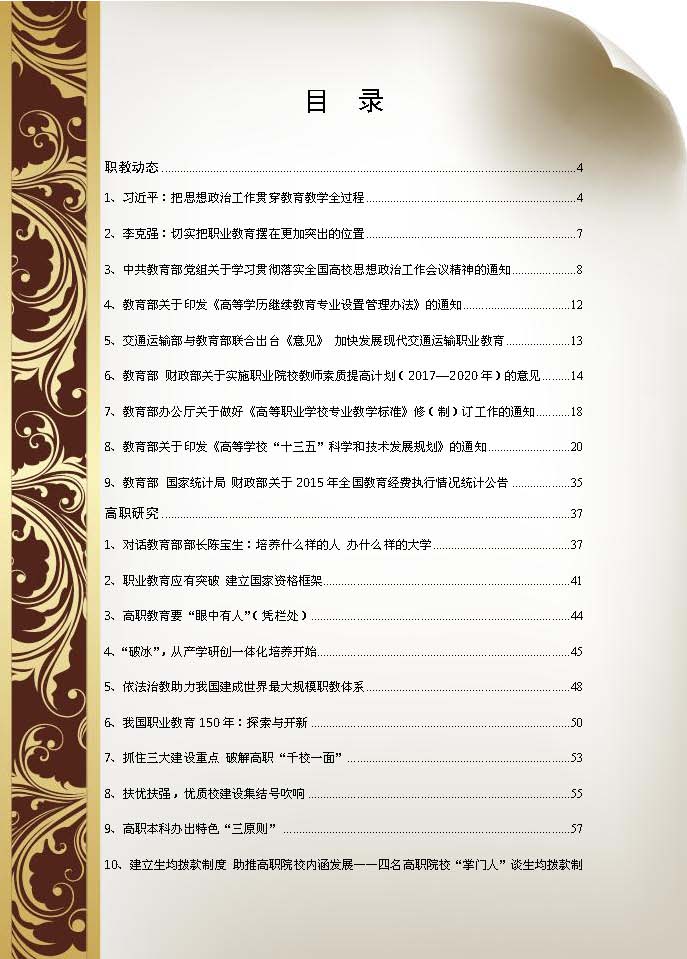 目 录

职教动态 4

1、习近平：把思想政治工作贯穿教育教学全过程 4

2、李克强：切实把职业教育摆在更加突出的位置 7

3、中共教育部党组关于学习贯彻落实全国高校思想政治工作会议精神的通知 8

4、教育部关于印发《高等学历继续教育专业设置管理办法》的通知 12

5、交通运输部与教育部联合出台《意见》 加快发展现代交通运输职业教育 13

6、教育部 财政部关于实施职业院校教师素质提高计划（2017—2020年）的意见 14

7、教育部办公厅关于做好《高等职业学校专业教学标准》修（制）订工作的通知 18

8、教育部关于印发《高等学校“十三五”科学和技术发展规划》的通知 20

9、教育部 国家统计局 财政部关于2015年全国教育经费执行情况统计公告 35

高职研究 37

1、对话教育部部长陈宝生：培养什么样的人 办什么样的大学 37

2、职业教育应有突破 建立国家资格框架 41

3、高职教育要“眼中有人”（凭栏处） 44

4、“破冰”，从产学研创一体化培养开始 45

5、依法治教助力我国建成世界最大规模职教体系 48

6、我国职业教育150年：探索与开新 50

7、抓住三大建设重点 破解高职“千校一面” 53

8、扶优扶强，优质校建设集结号吹响 55

9、高职本科办出特色“三原则” 57

10、建立生均拨款制度 助推高职院校内涵发展——四名高职院校“掌门人”谈生均拨款制